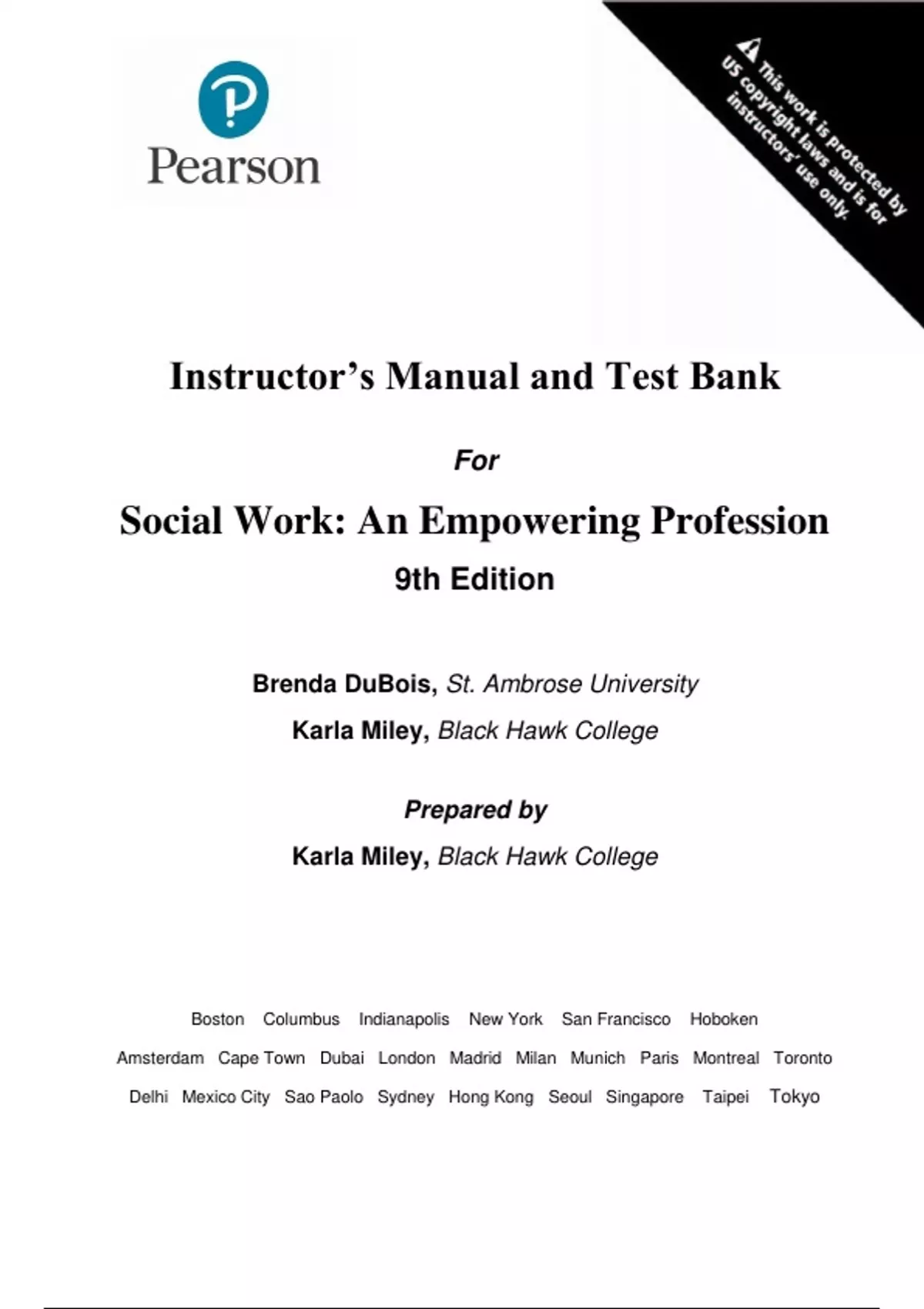 Pearson

This work is protected by US copyright laws and is for instructors' use only.

Instructor's Manual and Test Bank

For

Social Work: An Empowering Profession

9th Edition

Brenda DuBois, St. Ambrose University

Karla Miley, Black Hawk College

Prepared by

Karla Miley, Black Hawk College

Boston Columbus Indianapolis New York San Francisco Hoboken
Amsterdam Cape Town Dubai London Madrid Milan Munich Paris Montreal Toronto
Delhi Mexico City Sao Paolo Sydney Hong Kong Seoul Singapore Taipei Tokyo